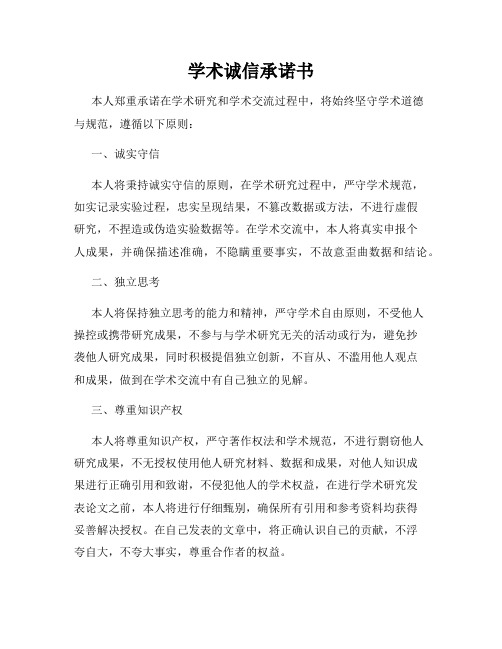 学术诚信承诺书

本人郑重承诺在学术研究和学术交流过程中，将始终坚守学术道德与规范，遵循以下原则：

一、诚实守信

本人将秉持诚实守信的原则，在学术研究过程中，严守学术规范，如实记录实验过程，忠实呈现结果，不篡改数据或方法，不进行虚假研究，不捏造或伪造实验数据等。在学术交流中，本人将真实申报个人成果，并确保描述准确，不隐瞒重要事实，不故意歪曲数据和结论。

二、独立思考

本人将保持独立思考的能力和精神，严守学术自由原则，不受他人操控或携带研究成果，不参与与学术研究无关的活动或行为，避免抄袭他人研究成果，同时积极提倡独立创新，不盲从、不滥用他人观点和成果，做到在学术交流中有自己独立的见解。

三、尊重知识产权

本人将尊重知识产权，严守著作权法和学术规范，不进行剽窃他人研究成果，不无授权使用他人研究材料、数据和成果，对他人知识成果进行正确引用和致谢，不侵犯他人的学术权益，在进行学术研究发表论文之前，本人将进行仔细甄别，确保所有引用和参考资料均获得妥善解决授权。在自己发表的文章中，将正确认识自己的贡献，不浮夸自大，不夸大事实，尊重合作者的权益。